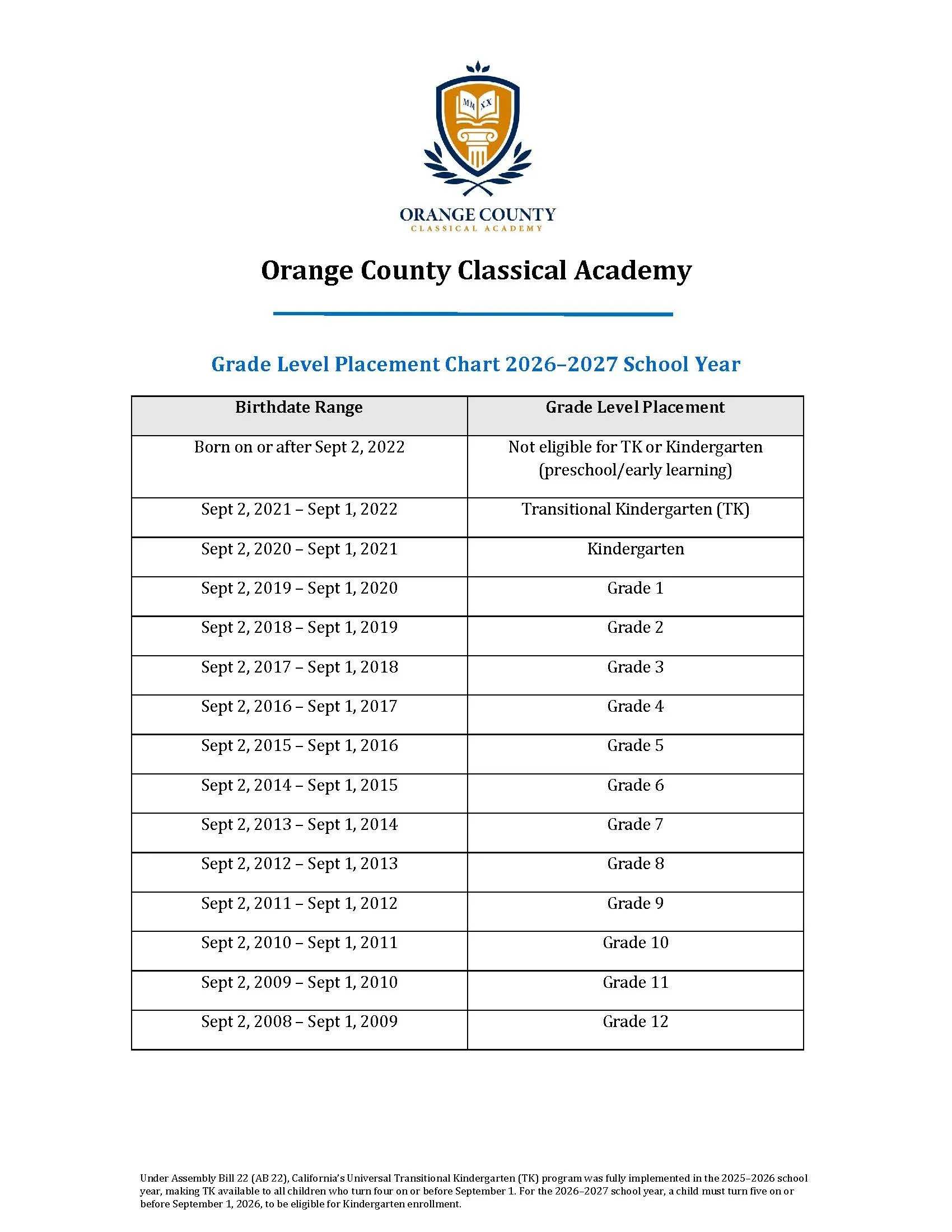 MM XX

ORANGE COUNTY
CLASSICAL ACADEMY

Orange County Classical Academy

Grade Level Placement Chart 2026–2027 School Year

| Birthdate Range | Grade Level Placement |
|---|---|
| Born on or after Sept 2, 2022 | Not eligible for TK or Kindergarten (preschool/early learning) |
| Sept 2, 2021 – Sept 1, 2022 | Transitional Kindergarten (TK) |
| Sept 2, 2020 – Sept 1, 2021 | Kindergarten |
| Sept 2, 2019 – Sept 1, 2020 | Grade 1 |
| Sept 2, 2018 – Sept 1, 2019 | Grade 2 |
| Sept 2, 2017 – Sept 1, 2018 | Grade 3 |
| Sept 2, 2016 – Sept 1, 2017 | Grade 4 |
| Sept 2, 2015 – Sept 1, 2016 | Grade 5 |
| Sept 2, 2014 – Sept 1, 2015 | Grade 6 |
| Sept 2, 2013 – Sept 1, 2014 | Grade 7 |
| Sept 2, 2012 – Sept 1, 2013 | Grade 8 |
| Sept 2, 2011 – Sept 1, 2012 | Grade 9 |
| Sept 2, 2010 – Sept 1, 2011 | Grade 10 |
| Sept 2, 2009 – Sept 1, 2010 | Grade 11 |
| Sept 2, 2008 – Sept 1, 2009 | Grade 12 |

Under Assembly Bill 22 (AB 22), California's Universal Transitional Kindergarten (TK) program was fully implemented in the 2025–2026 school year, making TK available to all children who turn four on or before September 1. For the 2026–2027 school year, a child must turn five on or before September 1, 2026, to be eligible for Kindergarten enrollment.